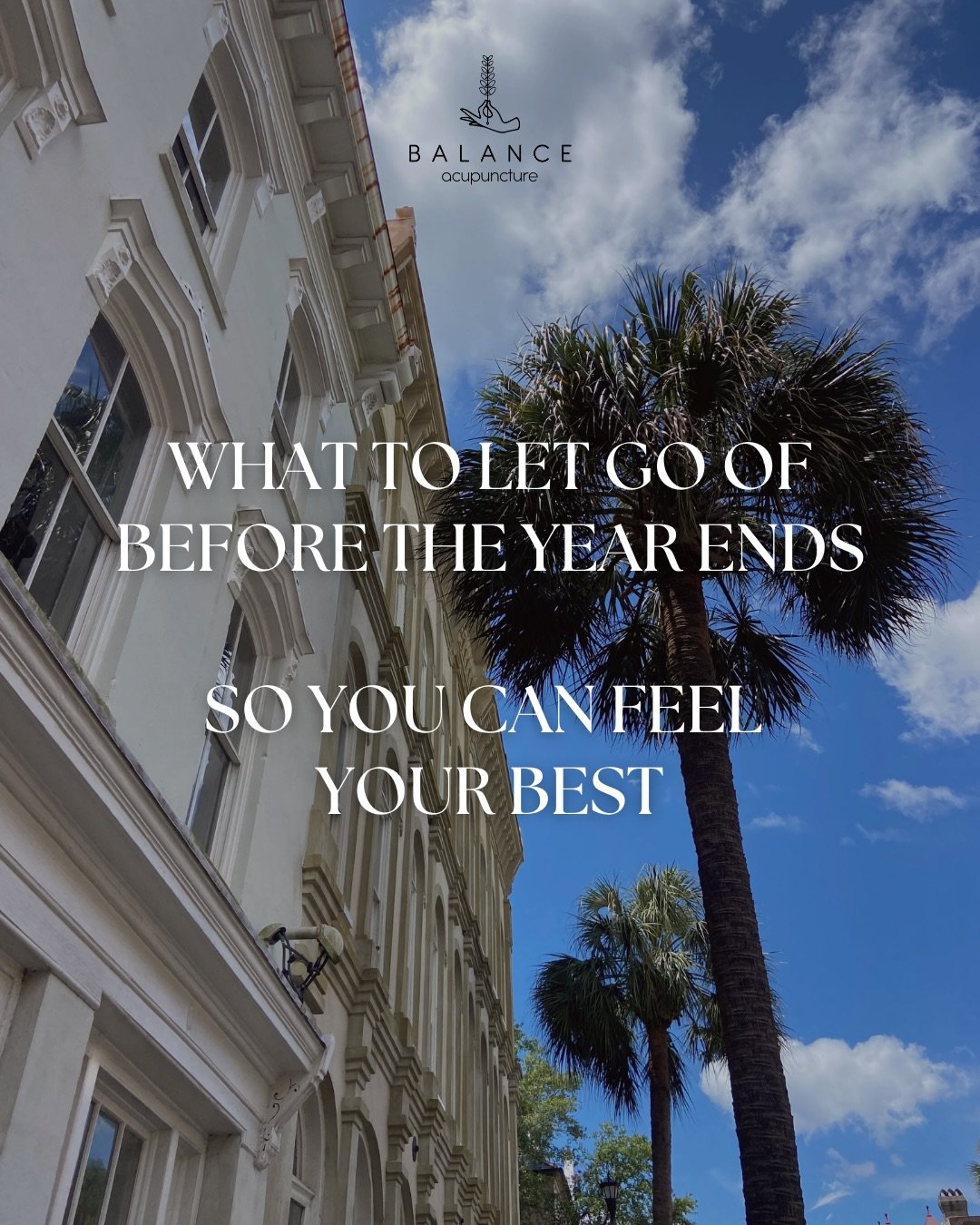 BALANCE
acupuncture

WHAT TO LET GO OF BEFORE THE YEAR ENDS

SO YOU CAN FEEL YOUR BEST